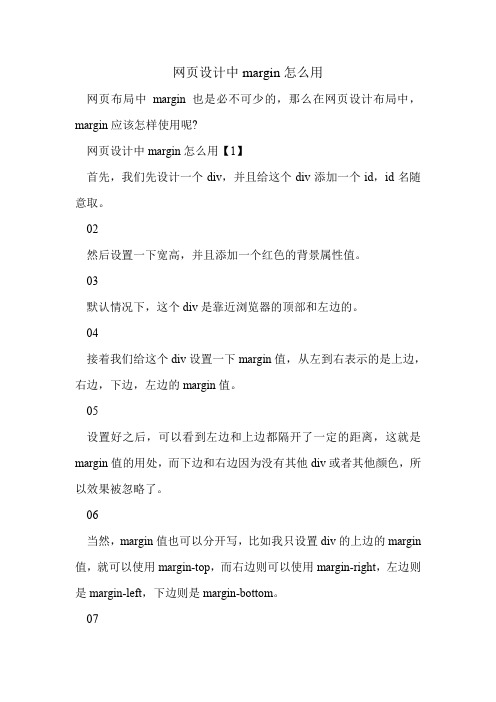 网页设计中 margin 怎么用

网页布局中 margin 也是必不可少的，那么在网页设计布局中，margin 应该怎样使用呢?

网页设计中 margin 怎么用【1】

首先，我们先设计一个 div，并且给这个 div 添加一个 id，id 名随意取。

02

然后设置一下宽高，并且添加一个红色的背景属性值。

03

默认情况下，这个 div 是靠近浏览器的顶部和左边的。

04

接着我们给这个 div 设置一下 margin 值，从左到右表示的是上边，右边，下边，左边的 margin 值。

05

设置好之后，可以看到左边和上边都隔开了一定的距离，这就是 margin 值的用处，而下边和右边因为没有其他 div 或者其他颜色，所以效果被忽略了。

06

当然，margin 值也可以分开写，比如我只设置 div 的上边的 margin 值，就可以使用 margin-top，而右边则可以使用 margin-right，左边则是 margin-left，下边则是 margin-bottom。

07